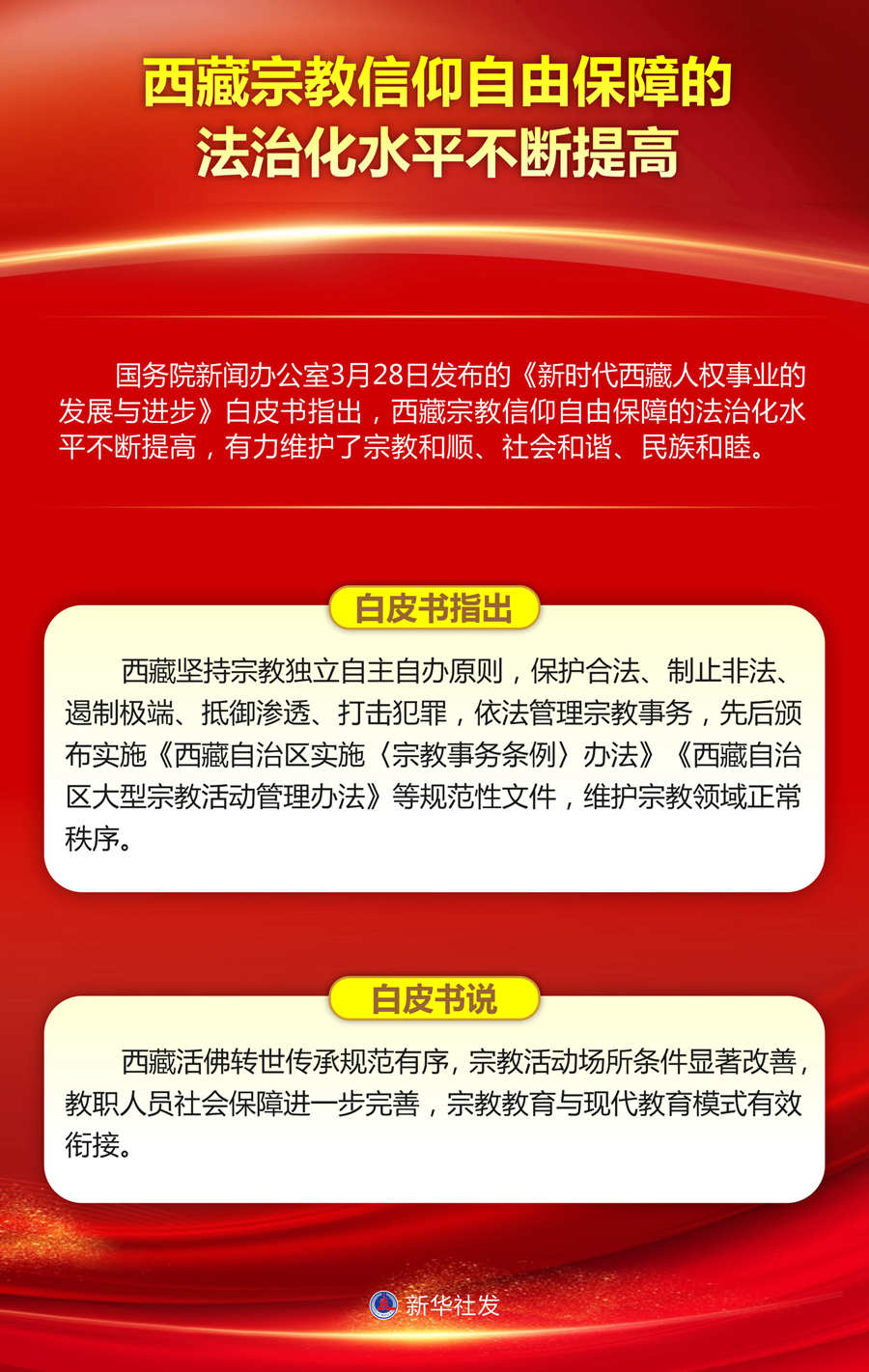 西藏宗教信仰自由保障的
法治化水平不断提高

国务院新闻办公室3月28日发布的《新时代西藏人权事业的发展与进步》白皮书指出，西藏宗教信仰自由保障的法治化水平不断提高，有力维护了宗教和顺、社会和谐、民族和睦。

白皮书指出

西藏坚持宗教独立自主自办原则，保护合法、制止非法、遏制极端、抵御渗透、打击犯罪，依法管理宗教事务，先后颁布实施《西藏自治区实施〈宗教事务条例〉办法》《西藏自治区大型宗教活动管理办法》等规范性文件，维护宗教领域正常秩序。

白皮书说

西藏活佛转世传承规范有序，宗教活动场所条件显著改善，教职人员社会保障进一步完善，宗教教育与现代教育模式有效衔接。

新华社发